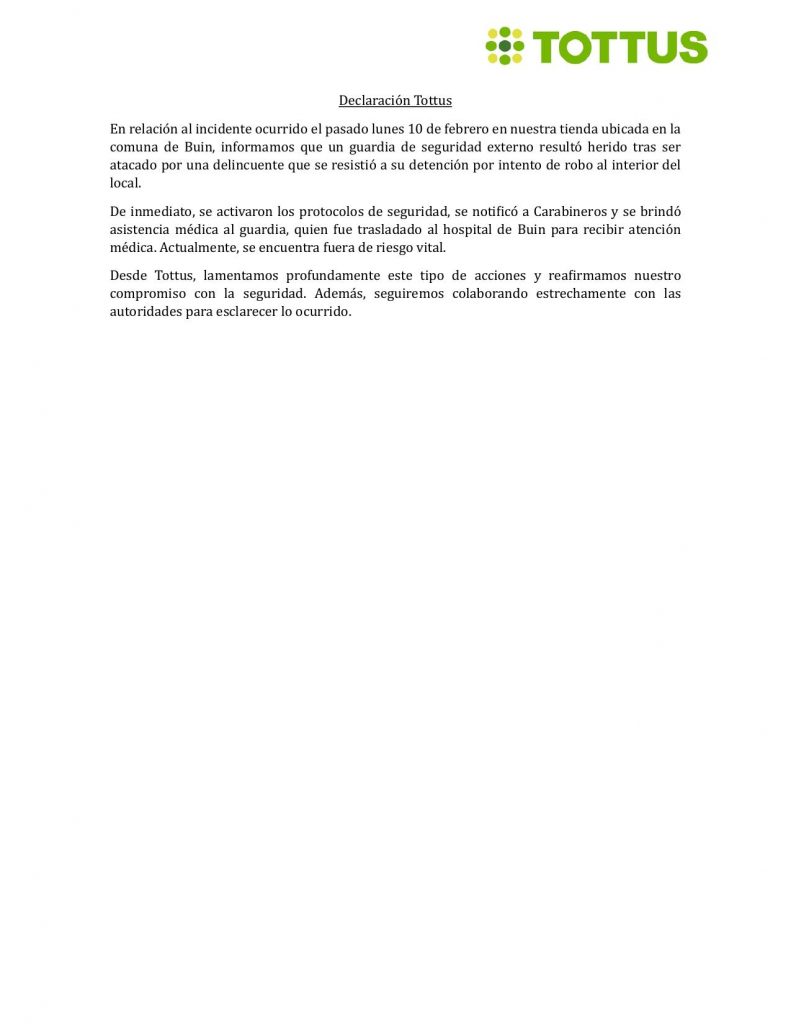 TOTTUS

Declaración Tottus

En relación al incidente ocurrido el pasado lunes 10 de febrero en nuestra tienda ubicada en la comuna de Buin, informamos que un guardia de seguridad externo resultó herido tras ser atacado por una delincuente que se resistió a su detención por intento de robo al interior del local.

De inmediato, se activaron los protocolos de seguridad, se notificó a Carabineros y se brindó asistencia médica al guardia, quien fue trasladado al hospital de Buin para recibir atención médica. Actualmente, se encuentra fuera de riesgo vital.

Desde Tottus, lamentamos profundamente este tipo de acciones y reafirmamos nuestro compromiso con la seguridad. Además, seguiremos colaborando estrechamente con las autoridades para esclarecer lo ocurrido.